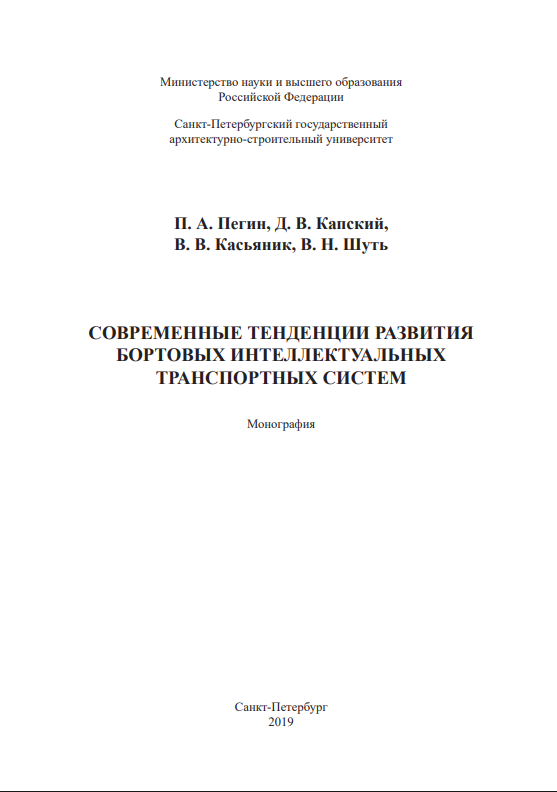 Министерство науки и высшего образования
Российской Федерации

Санкт-Петербургский государственный
архитектурно-строительный университет

П. А. Пегин, Д. В. Капский,
В. В. Касьяник, В. Н. Шуть

СОВРЕМЕННЫЕ ТЕНДЕНЦИИ РАЗВИТИЯ
БОРТОВЫХ ИНТЕЛЛЕКТУАЛЬНЫХ
ТРАНСПОРТНЫХ СИСТЕМ

Монография

Санкт-Петербург
2019